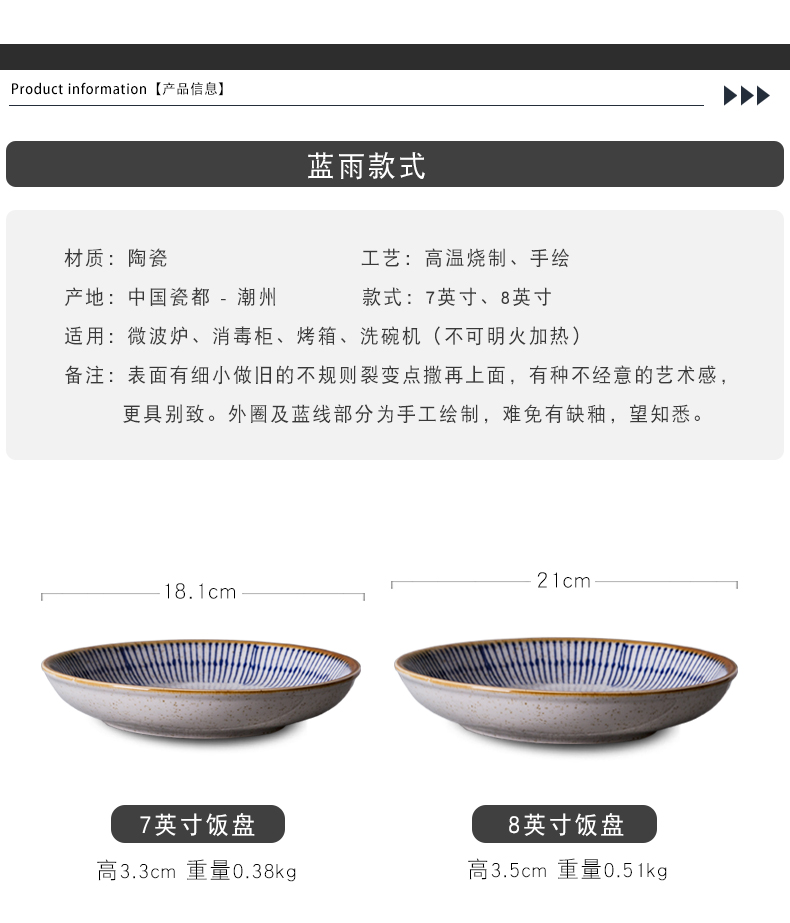 Product information【产品信息】

蓝雨款式

材质：陶瓷
工艺：高温烧制、手绘
产地：中国瓷都 - 潮州
款式：7英寸、8英寸
适用：微波炉、消毒柜、烤箱、洗碗机（不可明火加热）
备注：表面有细小做旧的不规则裂变点撒再上面，有种不经意的艺术感，更具别致。外圈及蓝线部分为手工绘制，难免有缺釉，望知悉。

18.1cm

21cm

7英寸饭盘
高3.3cm 重量0.38kg

8英寸饭盘
高3.5cm 重量0.51kg